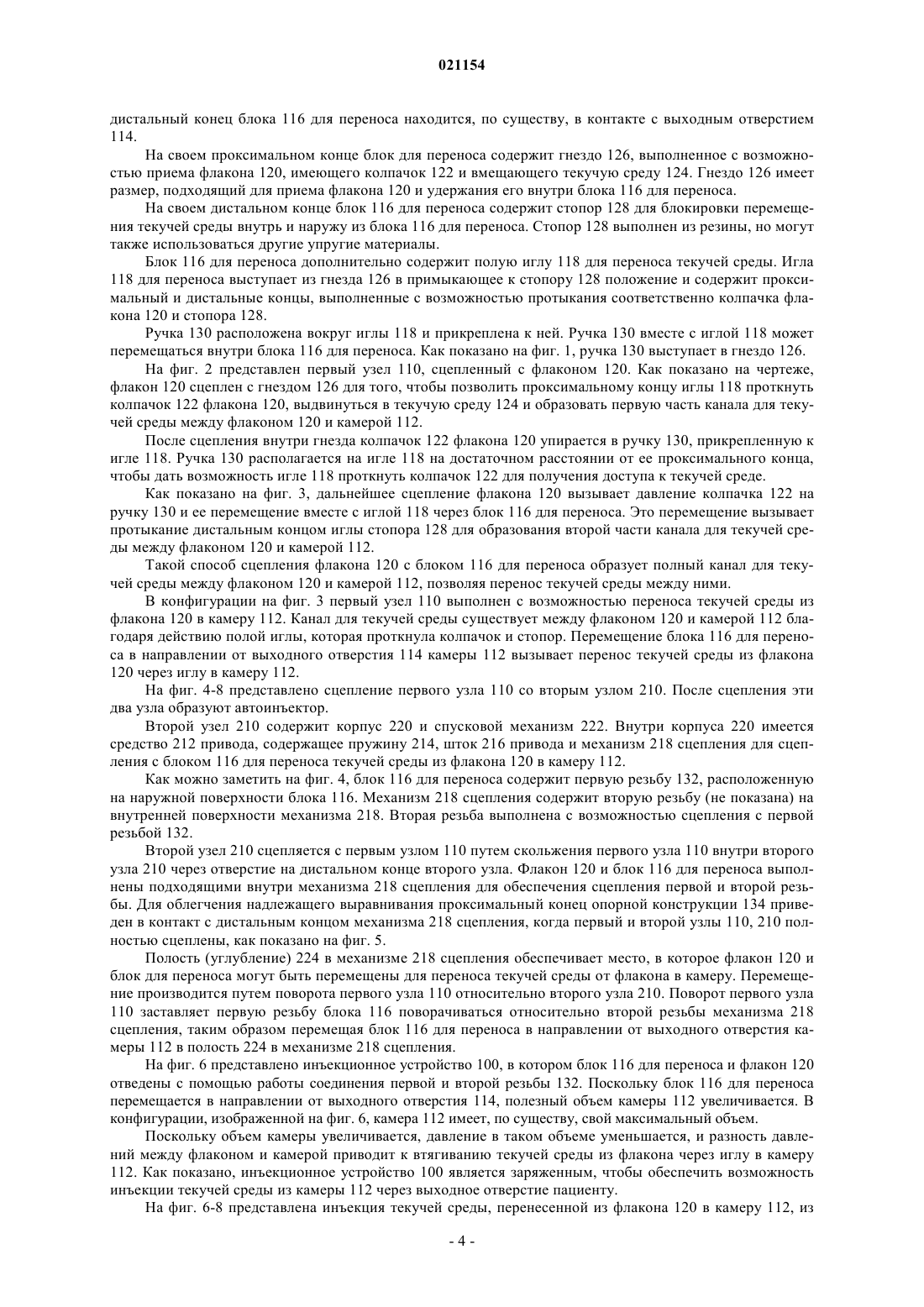 021154

дистальный конец блока 116 для переноса находится, по существу, в контакте с выходным отверстием 114.

На своем проксимальном конце блок для переноса содержит гнездо 126, выполненное с возможностью приема флакона 120, имеющего колпачок 122 и вмещающего текучую среду 124. Гнездо 126 имеет размер, подходящий для приема флакона 120 и удержания его внутри блока 116 для переноса.

На своем дистальном конце блок 116 для переноса содержит стопор 128 для блокировки перемещения текучей среды внутрь и наружу из блока 116 для переноса. Стопор 128 выполнен из резины, но могут также использоваться другие упругие материалы.

Блок 116 для переноса дополнительно содержит полую иглу 118 для переноса текучей среды. Игла 118 для переноса выступает из гнезда 126 в примыкающее к стопору 128 положение и содержит проксимальный и дистальные концы, выполненные с возможностью протыкания соответственно колпачка флакона 120 и стопора 128.

Ручка 130 расположена вокруг иглы 118 и прикреплена к ней. Ручка 130 вместе с иглой 118 может перемещаться внутри блока 116 для переноса. Как показано на фиг. 1, ручка 130 выступает в гнездо 126.

На фиг. 2 представлен первый узел 110, сцепленный с флаконом 120. Как показано на чертеже, флакон 120 сцеплен с гнездом 126 для того, чтобы позволить проксимальному концу иглы 118 проткнуть колпачок 122 флакона 120, выдвинуться в текучую среду 124 и образовать первую часть канала для текучей среды между флаконом 120 и камерой 112.

После сцепления внутри гнезда колпачок 122 флакона 120 упирается в ручку 130, прикрепленную к игле 118. Ручка 130 располагается на игле 118 на достаточном расстоянии от ее проксимального конца, чтобы дать возможность игле 118 проткнуть колпачок 122 для получения доступа к текучей среде.

Как показано на фиг. 3, дальнейшее сцепление флакона 120 вызывает давление колпачка 122 на ручку 130 и ее перемещение вместе с иглой 118 через блок 116 для переноса. Это перемещение вызывает протыкание дистальным концом иглы стопора 128 для образования второй части канала для текучей среды между флаконом 120 и камерой 112.

Такой способ сцепления флакона 120 с блоком 116 для переноса образует полный канал для текучей среды между флаконом 120 и камерой 112, позволяя перенос текучей среды между ними.

В конфигурации на фиг. 3 первый узел 110 выполнен с возможностью переноса текучей среды из флакона 120 в камеру 112. Канал для текучей среды существует между флаконом 120 и камерой 112 благодаря действию полой иглы, которая проткнула колпачок и стопор. Перемещение блока 116 для переноса в направлении от выходного отверстия 114 камеры 112 вызывает перенос текучей среды из флакона 120 через иглу в камеру 112.

На фиг. 4-8 представлено сцепление первого узла 110 со вторым узлом 210. После сцепления эти два узла образуют автоинъектор.

Второй узел 210 содержит корпус 220 и спусковой механизм 222. Внутри корпуса 220 имеется средство 212 привода, содержащее пружину 214, шток 216 привода и механизм 218 сцепления для сцепления с блоком 116 для переноса текучей среды из флакона 120 в камеру 112.

Как можно заметить на фиг. 4, блок 116 для переноса содержит первую резьбу 132, расположенную на наружной поверхности блока 116. Механизм 218 сцепления содержит вторую резьбу (не показана) на внутренней поверхности механизма 218. Вторая резьба выполнена с возможностью сцепления с первой резьбой 132.

Второй узел 210 сцепляется с первым узлом 110 путем скольжения первого узла 110 внутри второго узла 210 через отверстие на дистальном конце второго узла. Флакон 120 и блок 116 для переноса выполнены подходящими внутри механизма 218 сцепления для обеспечения сцепления первой и второй резьбы. Для облегчения надлежащего выравнивания проксимальный конец опорной конструкции 134 приведен в контакт с дистальным концом механизма 218 сцепления, когда первый и второй узлы 110, 210 полностью сцеплены, как показано на фиг. 5.

Полость (углубление) 224 в механизме 218 сцепления обеспечивает место, в которое флакон 120 и блок для переноса могут быть перемещены для переноса текучей среды от флакона в камеру. Перемещение производится путем поворота первого узла 110 относительно второго узла 210. Поворот первого узла 110 заставляет первую резьбу блока 116 поворачиваться относительно второй резьбы механизма 218 сцепления, таким образом перемещая блок 116 для переноса в направлении от выходного отверстия камеры 112 в полость 224 в механизме 218 сцепления.

На фиг. 6 представлено инъекционное устройство 100, в котором блок 116 для переноса и флакон 120 отведены с помощью работы соединения первой и второй резьбы 132. Поскольку блок 116 для переноса перемещается в направлении от выходного отверстия 114, полезный объем камеры 112 увеличивается. В конфигурации, изображенной на фиг. 6, камера 112 имеет, по существу, свой максимальный объем.

Поскольку объем камеры увеличивается, давление в таком объеме уменьшается, и разность давлений между флаконом и камерой приводит к втягиванию текучей среды из флакона через иглу в камеру 112. Как показано, инъекционное устройство 100 является заряженным, чтобы обеспечить возможность инъекции текучей среды из камеры 112 через выходное отверстие пациенту.

На фиг. 6-8 представлена инъекция текучей среды, перенесенной из флакона 120 в камеру 112, из

- 4 -